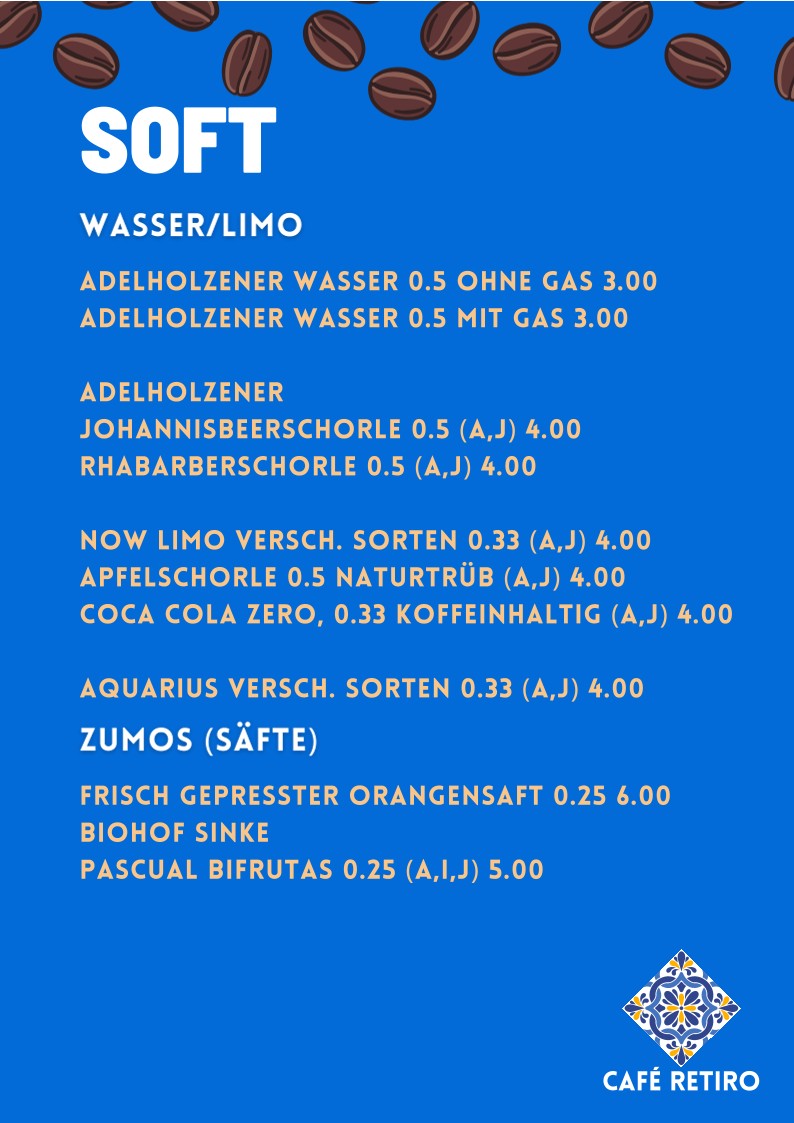 SOFT

WASSER/LIMO

ADELHOLZENER WASSER 0.5 OHNE GAS 3.00
ADELHOLZENER WASSER 0.5 MIT GAS 3.00

ADELHOLZENER
JOHANNISBEERSCHORLE 0.5 (A,J) 4.00
RHABARBERSCHORLE 0.5 (A,J) 4.00

NOW LIMO VERSCH. SORTEN 0.33 (A,J) 4.00
APFELSCHORLE 0.5 NATURTRÜB (A,J) 4.00
COCA COLA ZERO, 0.33 KOFFEINHALTIG (A,J) 4.00

AQUARIUS VERSCH. SORTEN 0.33 (A,J) 4.00

ZUMOS (SÄFTE)

FRISCH GEPRESSTER ORANGENSAFT 0.25 6.00
BIOHOF SINKE
PASCUAL BIFRUTAS 0.25 (A,I,J) 5.00

CAFÉ RETIRO